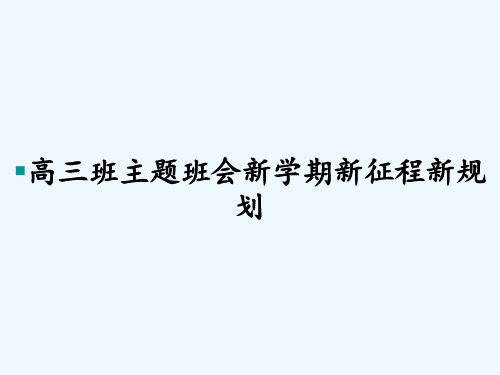 高三班主题班会新学期新征程新规划